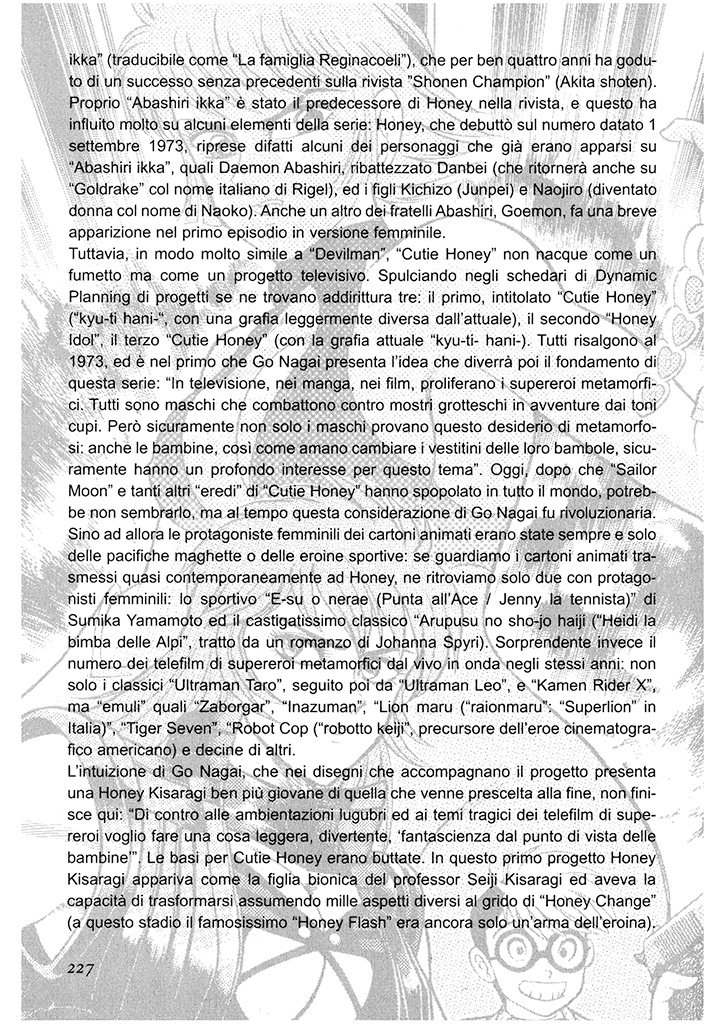 ikka" (traducibile come "La famiglia Reginacoeli"), che per ben quattro anni ha goduto di un successo senza precedenti sulla rivista "Shonen Champion" (Akita shoten). Proprio "Abashiri ikka" è stato il predecessore di Honey nella rivista, e questo ha influito molto su alcuni elementi della serie: Honey, che debuttò sul numero datato 1 settembre 1973, riprese difatti alcuni dei personaggi che già erano apparsi su "Abashiri ikka", quali Daemon Abashiri, ribattezzato Danbei (che ritornerà anche su "Goldrake" col nome italiano di Rigel), ed i figli Kichizo (Junpei) e Naojiro (diventato donna col nome di Naoko). Anche un altro dei fratelli Abashiri, Goemon, fa una breve apparizione nel primo episodio in versione femminile.
Tuttavia, in modo molto simile a "Devilman", "Cutie Honey" non nacque come un fumetto ma come un progetto televisivo. Spulciando negli schedari di Dynamic Planning di progetti se ne trovano addirittura tre: il primo, intitolato "Cutie Honey" ("kyu-ti hani-", con una grafia leggermente diversa dall'attuale), il secondo "Honey Idol", il terzo "Cutie Honey" (con la grafia attuale "kyu-ti- hani-). Tutti risalgono al 1973, ed è nel primo che Go Nagai presenta l'idea che diverrà poi il fondamento di questa serie: "In televisione, nei manga, nei film, proliferano i supereroi metamorfici. Tutti sono maschi che combattono contro mostri grotteschi in avventure dai toni cupi. Però sicuramente non solo i maschi provano questo desiderio di metamorfosi: anche le bambine, così come amano cambiare i vestitini delle loro bambole, sicuramente hanno un profondo interesse per questo tema". Oggi, dopo che "Sailor Moon" e tanti altri "eredi" di "Cutie Honey" hanno spopolato in tutto il mondo, potrebbe non sembrarlo, ma al tempo questa considerazione di Go Nagai fu rivoluzionaria. Sino ad allora le protagoniste femminili dei cartoni animati erano state sempre e solo delle pacifiche maghette o delle eroine sportive: se guardiamo i cartoni animati trasmessi quasi contemporaneamente ad Honey, ne ritroviamo solo due con protagonisti femminili: lo sportivo "E-su o nerae (Punta all'Ace / Jenny la tennista)" di Sumika Yamamoto ed il castigatissimo classico "Arupusu no sho-jo haiji ("Heidi la bimba delle Alpi", tratto da un romanzo di Johanna Spyri). Sorprendente invece il numero dei telefilm di supereroi metamorfici dal vivo in onda negli stessi anni: non solo i classici "Ultraman Taro", seguito poi da "Ultraman Leo", e "Kamen Rider X", ma "emuli" quali "Zaborgar", "Inazuman", "Lion maru ("raionmaru": "Superlion" in Italia)", "Tiger Seven", "Robot Cop ("robotto keiji", precursore dell'eroe cinematografico americano) e decine di altri.
L'intuizione di Go Nagai, che nei disegni che accompagnano il progetto presenta una Honey Kisaragi ben più giovane di quella che venne prescelta alla fine, non finisce qui: "Di contro alle ambientazioni lugubri ed ai temi tragici dei telefilm di supereroi voglio fare una cosa leggera, divertente, 'fantascienza dal punto di vista delle bambine'". Le basi per Cutie Honey erano buttate. In questo primo progetto Honey Kisaragi appariva come la figlia bionica del professor Seiji Kisaragi ed aveva la capacità di trasformarsi assumendo mille aspetti diversi al grido di "Honey Change" (a questo stadio il famosissimo "Honey Flash" era ancora solo un'arma dell'eroina).

227